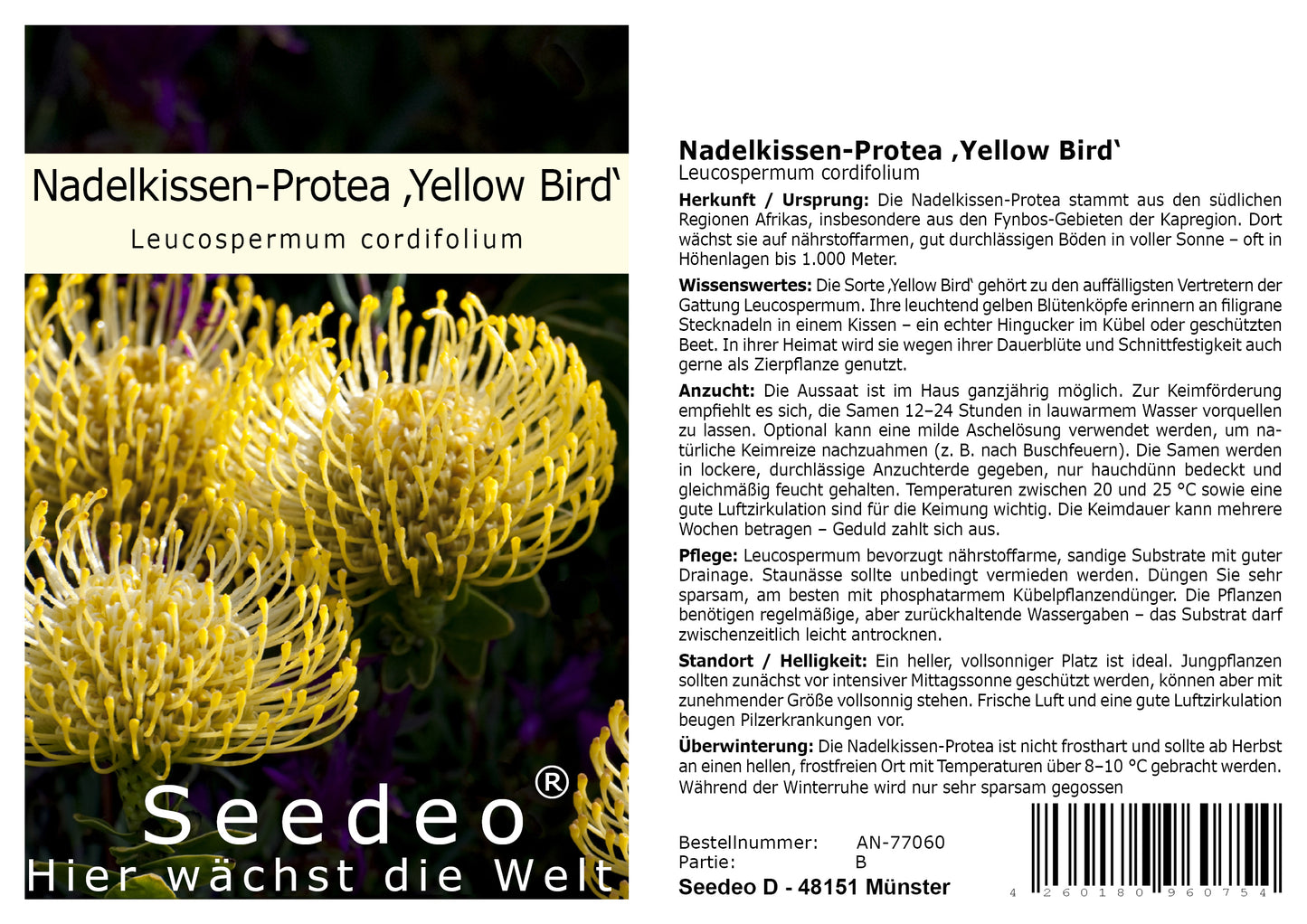 Nadelkissen-Protea ‚Yellow Bird‘

Leucospermum cordifolium

Seedeo®

Hier wächst die Welt

Nadelkissen-Protea ‚Yellow Bird‘

Leucospermum cordifolium

Herkunft / Ursprung: Die Nadelkissen-Protea stammt aus den südlichen Regionen Afrikas, insbesondere aus den Fynbos-Gebieten der Kapregion. Dort wächst sie auf nährstoffarmen, gut durchlässigen Böden in voller Sonne – oft in Höhenlagen bis 1.000 Meter.

Wissenswertes: Die Sorte ‚Yellow Bird‘ gehört zu den auffälligsten Vertretern der Gattung Leucospermum. Ihre leuchtend gelben Blütenköpfe erinnern an filigrane Stecknadeln in einem Kissen – ein echter Hingucker im Kübel oder geschützten Beet. In ihrer Heimat wird sie wegen ihrer Dauerblüte und Schnittfestigkeit auch gerne als Zierpflanze genutzt.

Anzucht: Die Aussaat ist im Haus ganzjährig möglich. Zur Keimförderung empfiehlt es sich, die Samen 12–24 Stunden in lauwarmem Wasser vorquellen zu lassen. Optional kann eine milde Aschelösung verwendet werden, um natürliche Keimreize nachzuahmen (z. B. nach Buschfeuern). Die Samen werden in lockere, durchlässige Anzuchterde gegeben, nur hauchdünn bedeckt und gleichmäßig feucht gehalten. Temperaturen zwischen 20 und 25 °C sowie eine gute Luftzirkulation sind für die Keimung wichtig. Die Keimdauer kann mehrere Wochen betragen – Geduld zahlt sich aus.

Pflege: Leucospermum bevorzugt nährstoffarme, sandige Substrate mit guter Drainage. Staunässe sollte unbedingt vermieden werden. Düngen Sie sehr sparsam, am besten mit phosphatarmem Kübelpflanzendünger. Die Pflanzen benötigen regelmäßige, aber zurückhaltende Wassergaben – das Substrat darf zwischenzeitlich leicht antrocknen.

Standort / Helligkeit: Ein heller, vollsonniger Platz ist ideal. Jungpflanzen sollten zunächst vor intensiver Mittagssonne geschützt werden, können aber mit zunehmender Größe vollsonnig stehen. Frische Luft und eine gute Luftzirkulation beugen Pilzerkrankungen vor.

Überwinterung: Die Nadelkissen-Protea ist nicht frosthart und sollte ab Herbst an einen hellen, frostfreien Ort mit Temperaturen über 8–10 °C gebracht werden. Während der Winterruhe wird nur sehr sparsam gegossen

Bestellnummer: AN-77060
Partie: B
Seedeo D - 48151 Münster

4 260180 960754